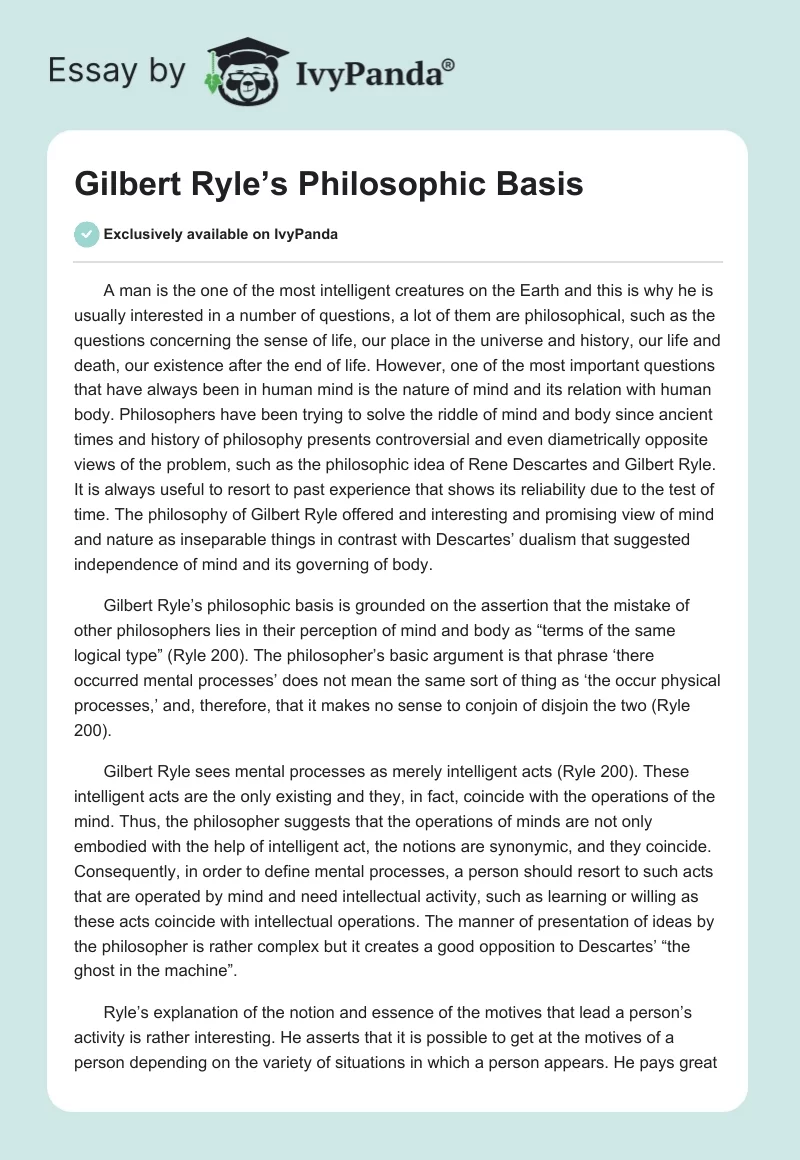 Essay by IvyPanda®

Gilbert Ryle’s Philosophic Basis

Exclusively available on IvyPanda

A man is the one of the most intelligent creatures on the Earth and this is why he is usually interested in a number of questions, a lot of them are philosophical, such as the questions concerning the sense of life, our place in the universe and history, our life and death, our existence after the end of life. However, one of the most important questions that have always been in human mind is the nature of mind and its relation with human body. Philosophers have been trying to solve the riddle of mind and body since ancient times and history of philosophy presents controversial and even diametrically opposite views of the problem, such as the philosophic idea of Rene Descartes and Gilbert Ryle. It is always useful to resort to past experience that shows its reliability due to the test of time. The philosophy of Gilbert Ryle offered and interesting and promising view of mind and nature as inseparable things in contrast with Descartes’ dualism that suggested independence of mind and its governing of body.

Gilbert Ryle’s philosophic basis is grounded on the assertion that the mistake of other philosophers lies in their perception of mind and body as “terms of the same logical type” (Ryle 200). The philosopher’s basic argument is that phrase ‘there occurred mental processes’ does not mean the same sort of thing as ‘the occur physical processes,’ and, therefore, that it makes no sense to conjoin of disjoin the two (Ryle 200).

Gilbert Ryle sees mental processes as merely intelligent acts (Ryle 200). These intelligent acts are the only existing and they, in fact, coincide with the operations of the mind. Thus, the philosopher suggests that the operations of minds are not only embodied with the help of intelligent act, the notions are synonymic, and they coincide. Consequently, in order to define mental processes, a person should resort to such acts that are operated by mind and need intellectual activity, such as learning or willing as these acts coincide with intellectual operations. The manner of presentation of ideas by the philosopher is rather complex but it creates a good opposition to Descartes’ “the ghost in the machine”.

Ryle’s explanation of the notion and essence of the motives that lead a person’s activity is rather interesting. He asserts that it is possible to get at the motives of a person depending on the variety of situations in which a person appears. He pays great